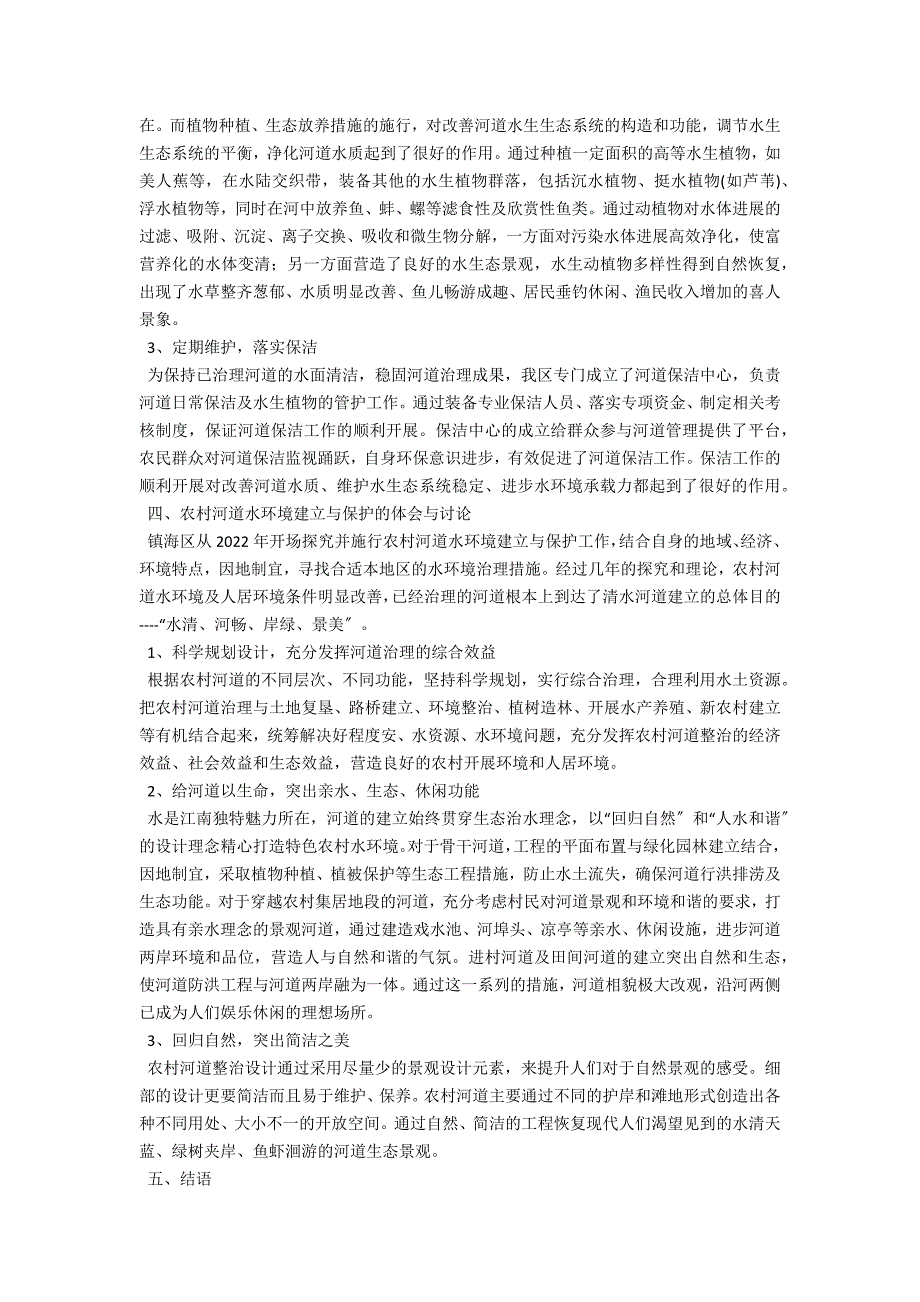 在。而植物种植、生态放养措施的施行，对改善河道水生生态系统的构造和功能，调节水生生态系统的平衡，净化河道水质起到了很好的作用。通过种植一定面积的高等水生植物，如美人蕉等，在水陆交织带，装备其他的水生植物群落，包括沉水植物、挺水植物(如芦苇)、浮水植物等，同时在河中放养鱼、蚌、螺等滤食性及欣赏性鱼类。通过动植物对水体进展的过滤、吸附、沉淀、离子交换、吸收和微生物分解，一方面对污染水体进展高效净化，使富营养化的水体变清；另一方面营造了良好的水生态景观，水生动植物多样性得到自然恢复，出现了水草整齐葱郁、水质明显改善、鱼儿畅游成趣、居民垂钓休闲、渔民收入增加的喜人景象。

3、定期维护，落实保洁

为保持已治理河道的水面清洁，稳固河道治理成果，我区专门成立了河道保洁中心，负责河道日常保洁及水生植物的管护工作。通过装备专业保洁人员、落实专项资金、制定相关考核制度，保证河道保洁工作的顺利开展。保洁中心的成立给群众参与河道管理提供了平台，农民群众对河道保洁监视踊跃，自身环保意识进步，有效促进了河道保洁工作。保洁工作的顺利开展对改善河道水质、维护水生态系统稳定、进步水环境承载力都起到了很好的作用。

四、农村河道水环境建立与保护的体会与讨论

镇海区从 2022 年开场探究并施行农村河道水环境建立与保护工作，结合自身的地域、经济、环境特点，因地制宜，寻找合适本地区的水环境治理措施。经过几年的探究和理论，农村河道水环境及人居环境条件明显改善，已经治理的河道根本上到达了清水河道建立的总体目的----“水清、河畅、岸绿、景美〞。

1、科学规划设计，充分发挥河道治理的综合效益

根据农村河道的不同层次、不同功能，坚持科学规划，实行综合治理，合理利用水土资源。把农村河道治理与土地复垦、路桥建立、环境整治、植树造林、开展水产养殖、新农村建立等有机结合起来，统筹解决好程度安、水资源、水环境问题，充分发挥农村河道整治的经济效益、社会效益和生态效益，营造良好的农村开展环境和人居环境。

2、给河道以生命，突出亲水、生态、休闲功能

水是江南独特魅力所在，河道的建立始终贯穿生态治水理念，以“回归自然〞和“人水和谐〞的设计理念精心打造特色农村水环境。对于骨干河道，工程的平面布置与绿化园林建立结合，因地制宜，采取植物种植、植被保护等生态工程措施，防止水土流失，确保河道行洪排涝及生态功能。对于穿越农村集居地段的河道，充分考虑村民对河道景观和环境和谐的要求，打造具有亲水理念的景观河道，通过建造戏水池、河埠头、凉亭等亲水、休闲设施，进步河道两岸环境和品位，营造人与自然和谐的气氛。进村河道及田间河道的建立突出自然和生态，使河道防洪工程与河道两岸融为一体。通过这一系列的措施，河道相貌极大改观，沿河两侧已成为人们娱乐休闲的理想场所。

3、回归自然，突出简洁之美

农村河道整治设计通过采用尽量少的景观设计元素，来提升人们对于自然景观的感受。细部的设计更要简洁而且易于维护、保养。农村河道主要通过不同的护岸和滩地形式创造出各种不同用处、大小不一的开放空间。通过自然、简洁的工程恢复现代人们渴望见到的水清天蓝、绿树夹岸、鱼虾洄游的河道生态景观。

五、结语